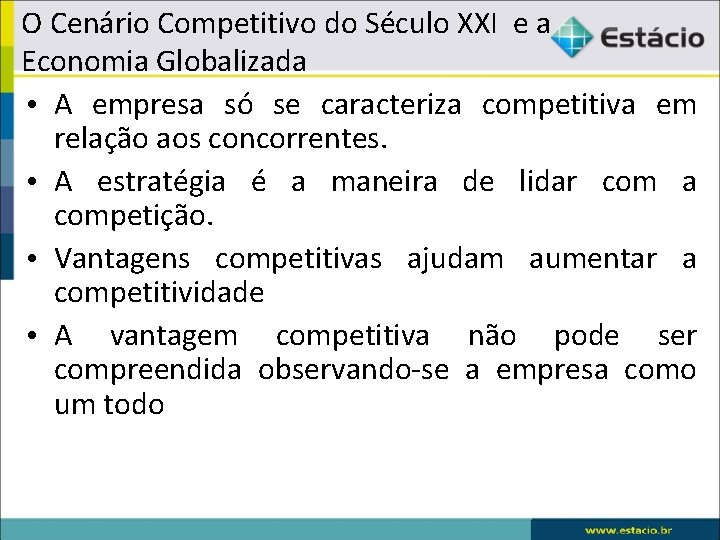 O Cenário Competitivo do Século XXI e a Economia Globalizada

Estácio

• A empresa só se caracteriza competitiva em relação aos concorrentes.

• A estratégia é a maneira de lidar com a competição.

• Vantagens competitivas ajudam aumentar a competitividade

• A vantagem competitiva não pode ser compreendida observando-se a empresa como um todo

www.estacio.br